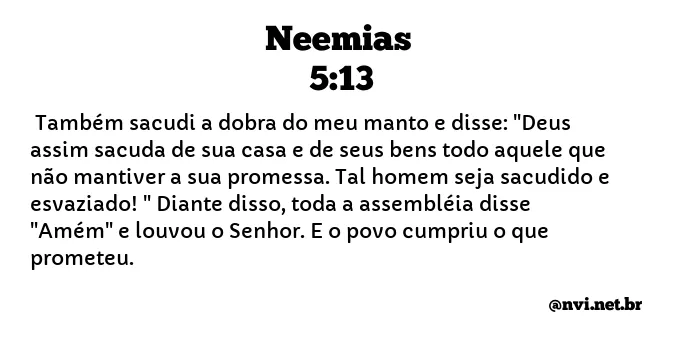 Neemias
5:13

Também sacudi a dobra do meu manto e disse: "Deus assim sacuda de sua casa e de seus bens todo aquele que não mantiver a sua promessa. Tal homem seja sacudido e esvaziado! " Diante disso, toda a assembléia disse "Amém" e louvou o Senhor. E o povo cumpriu o que prometeu.

@nvi.net.br